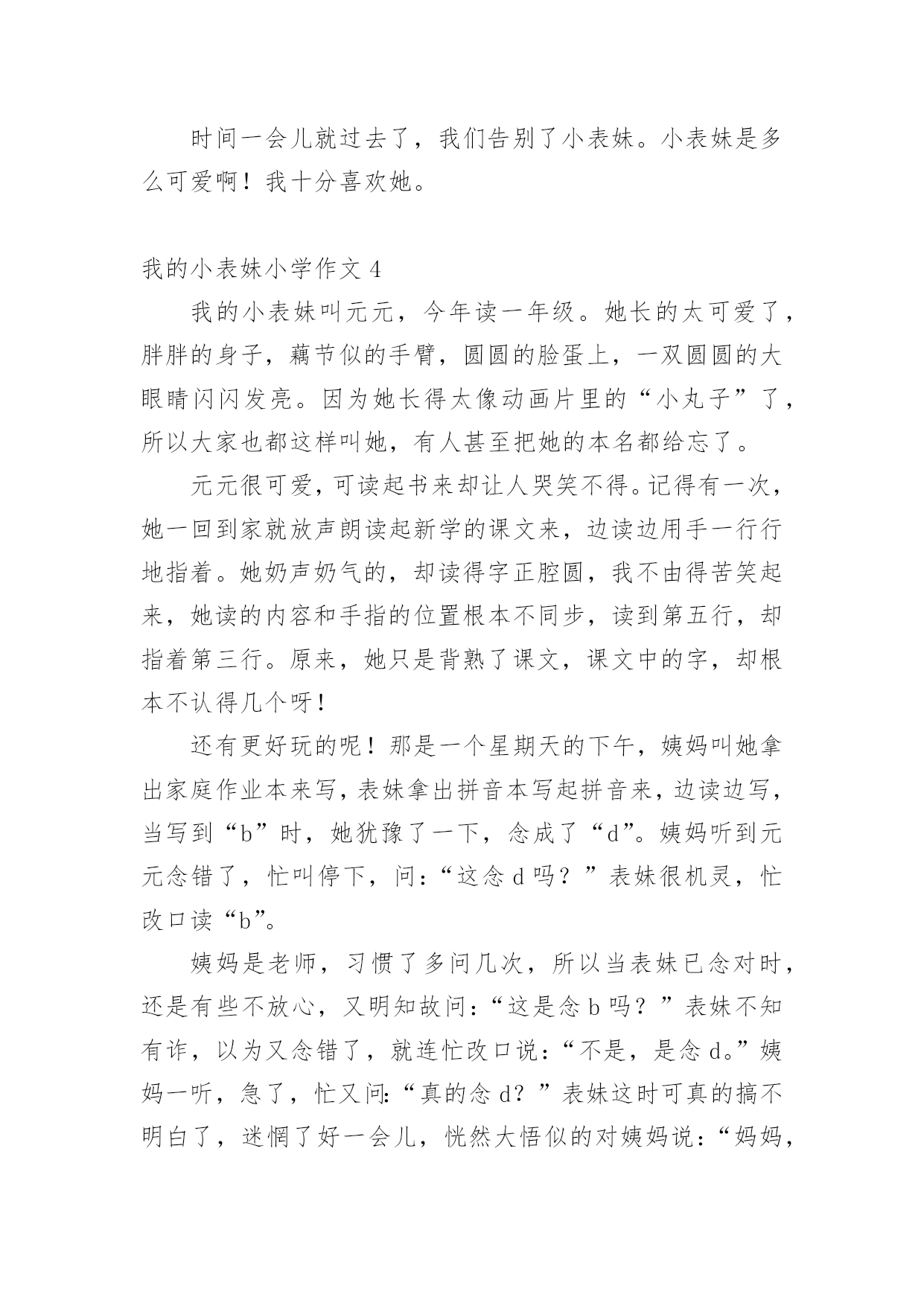 时间一会儿就过去了，我们告别了小表妹。小表妹是多么可爱啊！我十分喜欢她。

我的小表妹小学作文 4

我的小表妹叫元元，今年读一年级。她长的太可爱了，胖胖的身子，藕节似的手臂，圆圆的脸蛋上，一双圆圆的大眼睛闪闪发亮。因为她长得太像动画片里的“小丸子”了，所以大家也都这样叫她，有人甚至把她的本名都给忘了。

元元很可爱，可读起书来却让人哭笑不得。记得有一次，她一回到家就放声朗读起新学的课文来，边读边用手一行行地指着。她奶声奶气的，却读得字正腔圆，我不由得苦笑起来，她读的内容和手指的位置根本不同步，读到第五行，却指着第三行。原来，她只是背熟了课文，课文中的字，却根本不认得几个呀！

还有更好玩的呢！那是一个星期天的下午，姨妈叫她拿出家庭作业本来写，表妹拿出拼音本写起拼音来，边读边写，当写到“b”时，她犹豫了一下，念成了“d”。姨妈听到元元念错了，忙叫停下，问：“这念 d 吗？”表妹很机灵，忙改口读“b”。

姨妈是老师，习惯了多问几次，所以当表妹已念对时，还是有些不放心，又明知故问：“这是念 b 吗？”表妹不知有诈，以为又念错了，就连忙改口说：“不是，是念 d。”姨妈一听，急了，忙又问：“真的念 d？”表妹这时可真的搞不明白了，迷惘了好一会儿，恍然大悟似的对姨妈说：“妈妈，